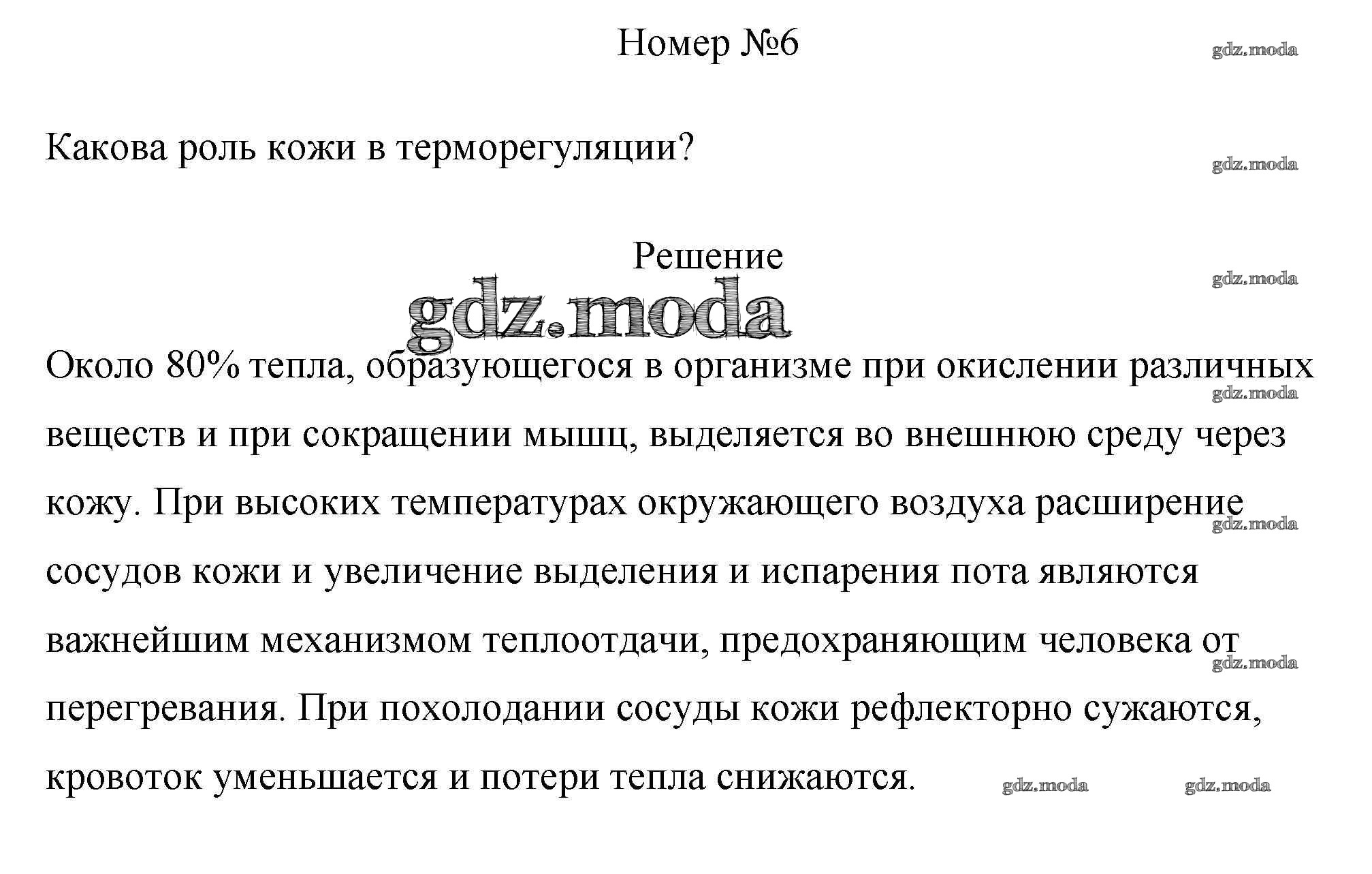 Номер №6

gdz.moda

Какова роль кожи в терморегуляции?

gdz.moda

Решение

gdz.moda

gdz.moda

Около 80% тепла, образующегося в организме при окислении различных веществ и при сокращении мышц, выделяется во внешнюю среду через кожу. При высоких температурах окружающего воздуха расширение сосудов кожи и увеличение выделения и испарения пота являются важнейшим механизмом теплоотдачи, предохраняющим человека от перегревания. При похолодании сосуды кожи рефлекторно сужаются, кровоток уменьшается и потери тепла снижаются.

gdz.moda

gdz.moda

gdz.moda

gdz.moda

gdz.moda